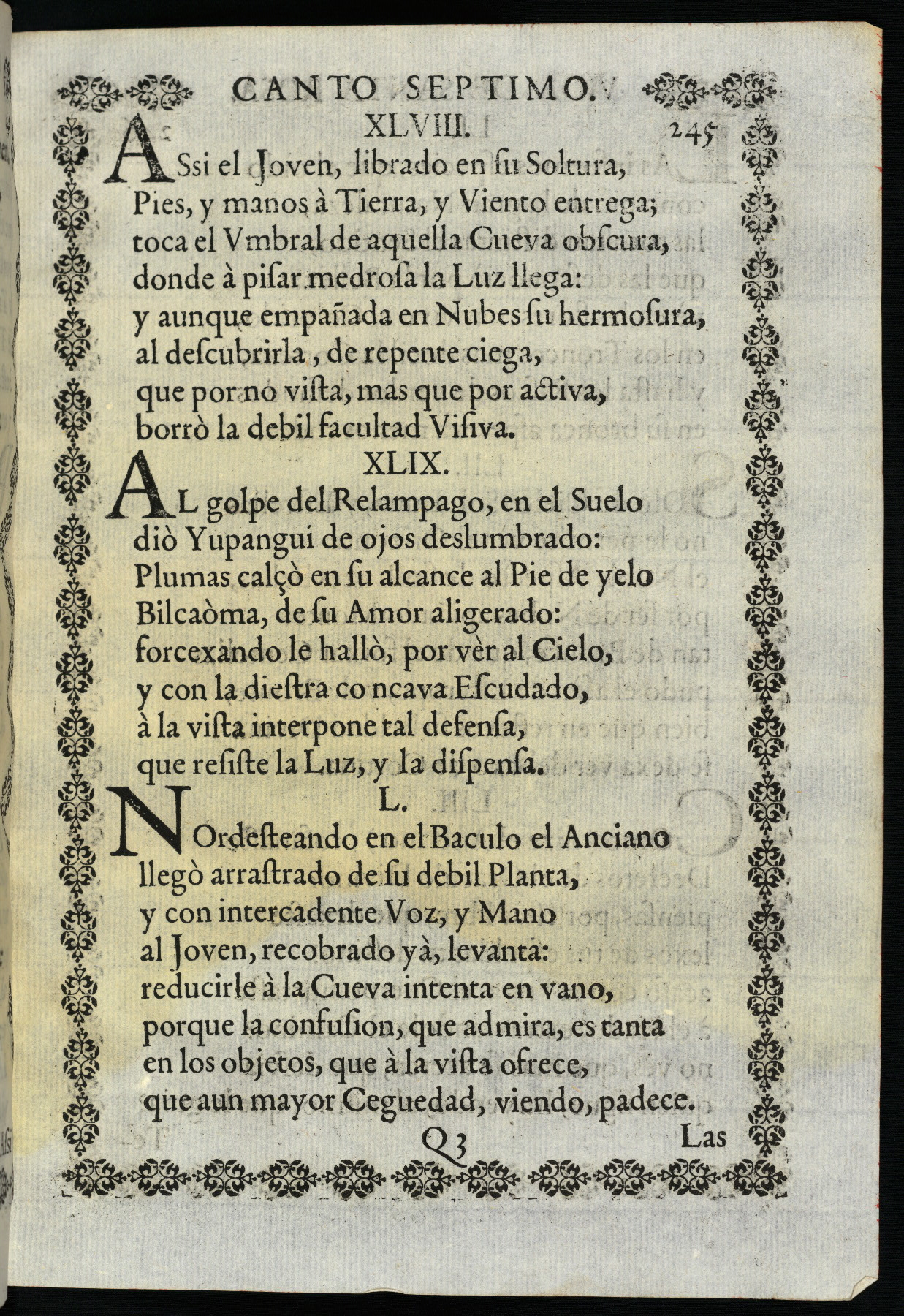 CANTO SEPTIMO.

XLVIII. 245

ASsi el Joven, librado en ſu Soltura,
Pies, y manos à Tierra, y Viento entrega;
toca el Vmbral de aquella Cueva obſcura,
donde à piſar medroſa la Luz llega:
y aunque empañada en Nubes ſu hermoſura,
al deſcubrirla, de repente ciega,
que por no viſta, mas que por activa,
borrò la debil facultad Viſiva.

XLIX.

AL golpe del Relampago, en el Suelo
diò Yupangui de ojos deslumbrado:
Plumas calçò en ſu alcance al Pie de yelo
Bilcaòma, de ſu Amor aligerado:
forcexando le hallò, por vèr al Cielo,
y con la dieſtra co ncava Eſcudado,
à la viſta interpone tal defenſa,
que reſiſte la Luz, y la diſpenſa.

L.

NOrdeſteando en el Baculo el Anciano
llegò arraſtrado de ſu debil Planta,
y con intercadente Voz, y Mano
al Joven, recobrado yà, levanta:
reducirle à la Cueva intenta en vano,
porque la confuſion, que admira, es tanta
en los objetos, que à la viſta ofrece,
que aun mayor Ceguedad, viendo, padece.

Q3 Las